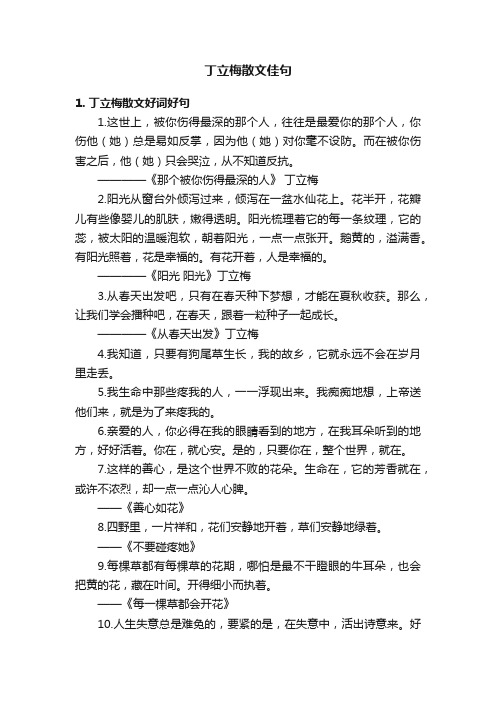 丁立梅散文佳句

1. 丁立梅散文好词好句

1.这世上，被你伤得最深的那个人，往往是最爱你的那个人，你伤他（她）总是易如反掌，因为他（她）对你毫不设防。而在被你伤害之后，他（她）只会哭泣，从不知道反抗。

————《那个被你伤得最深的人》 丁立梅

2.阳光从窗台外倾泻过来，倾泻在一盆水仙花上。花半开，花瓣儿有些像婴儿的肌肤，嫩得透明。阳光梳理着它的每一条纹理，它的蕊，被太阳的温暖泡软，朝着阳光，一点一点张开。鹅黄的，溢满香。有阳光照着，花是幸福的。有花开着，人是幸福的。

————《阳光 阳光》丁立梅

3.从春天出发吧，只有在春天种下梦想，才能在夏秋收获。那么，让我们学会播种吧，在春天，跟着一粒种子一起成长。

————《从春天出发》丁立梅

4.我知道，只要有狗尾草生长，我的故乡，它就永远不会在岁月里走丢。

5.我生命中那些疼我的人，一一浮现出来。我痴痴地想，上帝送他们来，就是为了来疼我的。

6.亲爱的人，你必得在我的眼睛看到的地方，在我耳朵听到的地方，好好活着。你在，就心安。是的，只要你在，整个世界，就在。

7.这样的善心，是这个世界不败的花朵。生命在，它的芳香就在，或许不浓烈，却一点一点沁人心脾。

——《善心如花》

8.四野里，一片祥和，花们安静地开着，草们安静地绿着。

——《不要碰疼她》

9.每棵草都有每棵草的花期，哪怕是最不干瞪眼的牛耳朵，也会把黄的花，藏在叶间。开得细小而执着。

——《每一棵草都会开花》

10.人生失意总是难免的，要紧的是，在失意中，活出诗意来。好